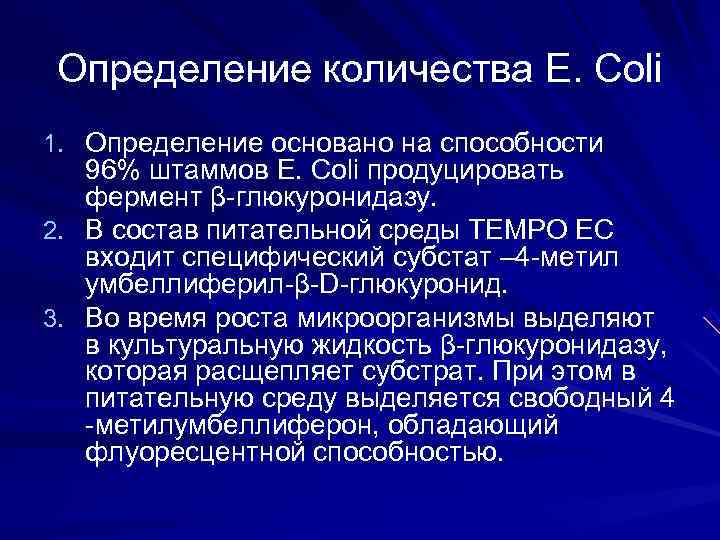 Определение количества E. Coli

1. Определение основано на способности 96% штаммов E. Coli продуцировать фермент β-глюкуронидазу.
2. В состав питательной среды TEMPO EC входит специфический субстат –4-метил умбеллиферил-β-D-глюкуронид.
3. Во время роста микроорганизмы выделяют в культуральную жидкость β-глюкуронидазу, которая расщепляет субстрат. При этом в питательную среду выделяется свободный 4 -метилумбеллиферон, обладающий флуоресцентной способностью.